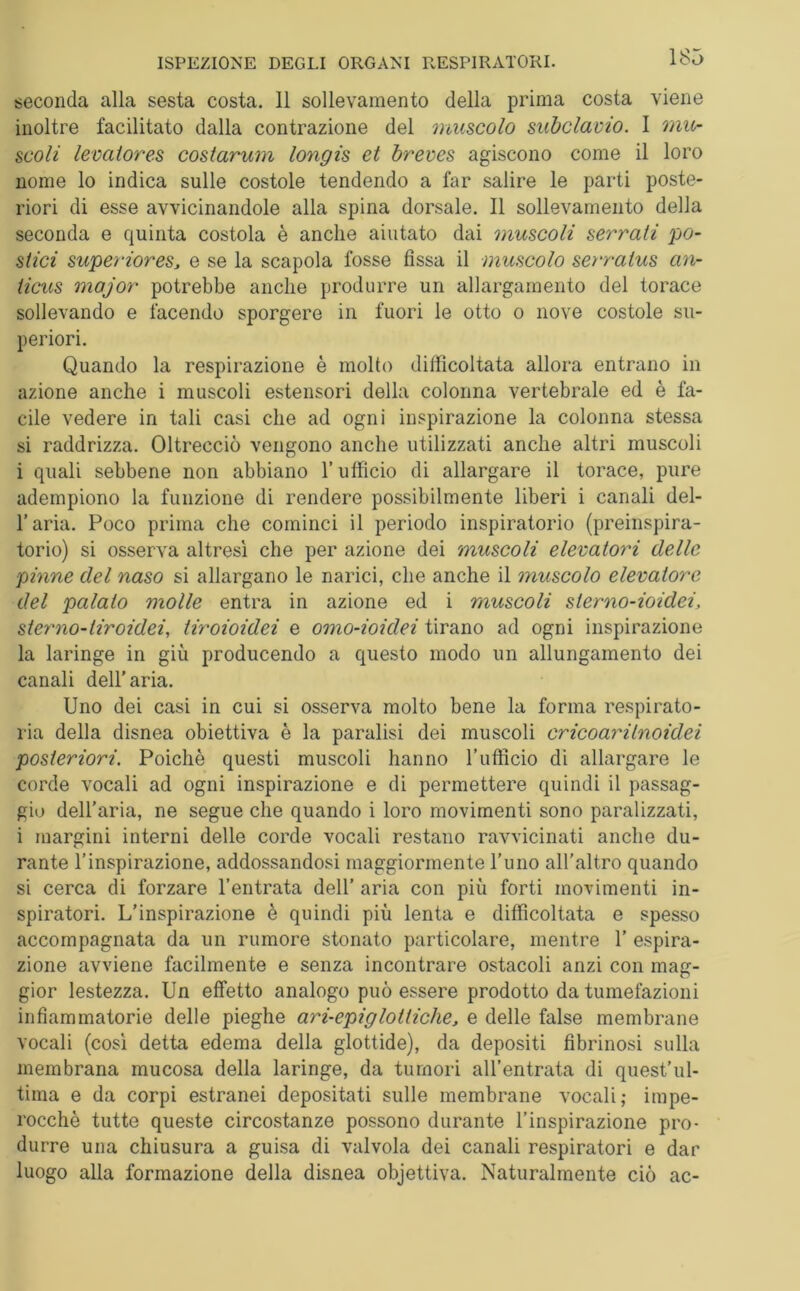 ISPEZIONE DEGLI ORGANI RESPIRATORI. 185

seconda alla sesta costa. Il sollevamento della prima costa viene inoltre facilitato dalla contrazione del muscolo subclavio. I muscoli levatores costarum longis et breves agiscono come il loro nome lo indica sulle costole tendendo a far salire le parti posteriori di esse avvicinandole alla spina dorsale. Il sollevamento della seconda e quinta costola è anche aiutato dai muscoli serrati postici superiores, e se la scapola fosse fissa il muscolo serratus anticus major potrebbe anche produrre un allargamento del torace sollevando e facendo sporgere in fuori le otto o nove costole superiori.

Quando la respirazione è molto difficoltata allora entrano in azione anche i muscoli estensori della colonna vertebrale ed è facile vedere in tali casi che ad ogni inspirazione la colonna stessa si raddrizza. Oltrecciò vengono anche utilizzati anche altri muscoli i quali sebbene non abbiano l'ufficio di allargare il torace, pure adempiono la funzione di rendere possibilmente liberi i canali dell'aria. Poco prima che cominci il periodo inspiratorio (preinspiratorio) si osserva altresì che per azione dei muscoli elevatori delle pinne del naso si allargano le narici, che anche il muscolo elevatore del palato molle entra in azione ed i muscoli sterno-ioidei, sterno-tiroidei, tiroioidei e omo-ioidei tirano ad ogni inspirazione la laringe in giù producendo a questo modo un allungamento dei canali dell'aria.

Uno dei casi in cui si osserva molto bene la forma respiratoria della disnea obiettiva è la paralisi dei muscoli cricoaritnoidei posteriori. Poichè questi muscoli hanno l'ufficio di allargare le corde vocali ad ogni inspirazione e di permettere quindi il passaggio dell'aria, ne segue che quando i loro movimenti sono paralizzati, i margini interni delle corde vocali restano ravvicinati anche durante l'inspirazione, addossandosi maggiormente l'uno all'altro quando si cerca di forzare l'entrata dell' aria con più forti movimenti inspiratori. L'inspirazione è quindi più lenta e difficoltata e spesso accompagnata da un rumore stonato particolare, mentre l' espirazione avviene facilmente e senza incontrare ostacoli anzi con maggior lestezza. Un effetto analogo può essere prodotto da tumefazioni infiammatorie delle pieghe ari-epiglottiche, e delle false membrane vocali (così detta edema della glottide), da depositi fibrinosi sulla membrana mucosa della laringe, da tumori all'entrata di quest'ultima e da corpi estranei depositati sulle membrane vocali; imperocchè tutte queste circostanze possono durante l'inspirazione produrre una chiusura a guisa di valvola dei canali respiratori e dar luogo alla formazione della disnea objettiva. Naturalmente ciò ac-